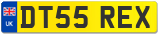 UK
DT55 REX